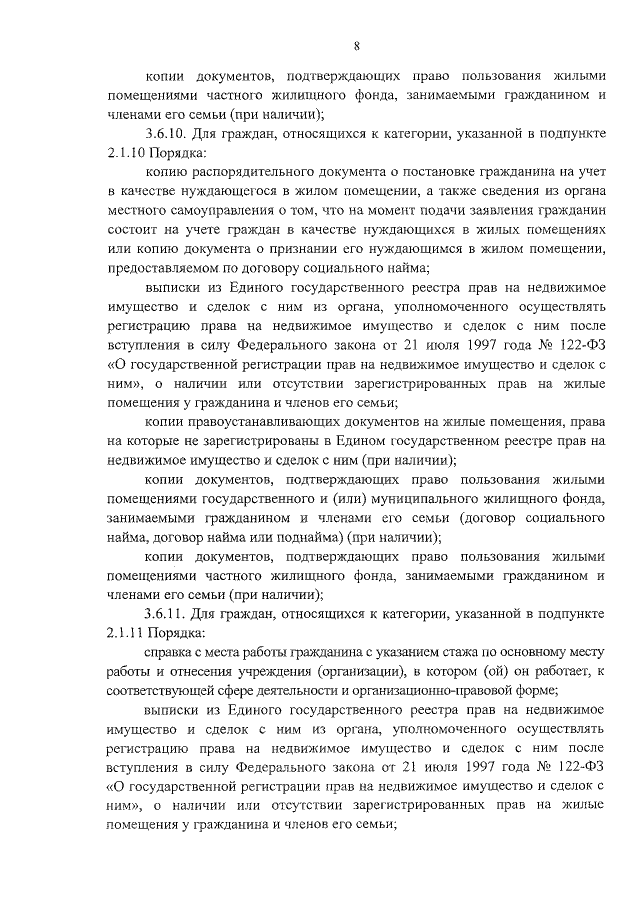 8

копии документов, подтверждающих право пользования жилыми помещениями частного жилищного фонда, занимаемыми гражданином и членами его семьи (при наличии);

3.6.10. Для граждан, относящихся к категории, указанной в подпункте 2.1.10 Порядка:

копию распорядительного документа о постановке гражданина на учет в качестве нуждающегося в жилом помещении, а также сведения из органа местного самоуправления о том, что на момент подачи заявления гражданин состоит на учете граждан в качестве нуждающихся в жилых помещениях или копию документа о признании его нуждающимся в жилом помещении, предоставляемом по договору социального найма;

выписки из Единого государственного реестра прав на недвижимое имущество и сделок с ним из органа, уполномоченного осуществлять регистрацию права на недвижимое имущество и сделок с ним после вступления в силу Федерального закона от 21 июля 1997 года № 122-ФЗ «О государственной регистрации прав на недвижимое имущество и сделок с ним», о наличии или отсутствии зарегистрированных прав на жилые помещения у гражданина и членов его семьи;

копии правоустанавливающих документов на жилые помещения, права на которые не зарегистрированы в Едином государственном реестре прав на недвижимое имущество и сделок с ним (при наличии);

копии документов, подтверждающих право пользования жилыми помещениями государственного и (или) муниципального жилищного фонда, занимаемыми гражданином и членами его семьи (договор социального найма, договор найма или поднайма) (при наличии);

копии документов, подтверждающих право пользования жилыми помещениями частного жилищного фонда, занимаемыми гражданином и членами его семьи (при наличии);

3.6.11. Для граждан, относящихся к категории, указанной в подпункте 2.1.11 Порядка:

справка с места работы гражданина с указанием стажа по основному месту работы и отнесения учреждения (организации), в котором (ой) он работает, к соответствующей сфере деятельности и организационно-правовой форме;

выписки из Единого государственного реестра прав на недвижимое имущество и сделок с ним из органа, уполномоченного осуществлять регистрацию права на недвижимое имущество и сделок с ним после вступления в силу Федерального закона от 21 июля 1997 года № 122-ФЗ «О государственной регистрации прав на недвижимое имущество и сделок с ним», о наличии или отсутствии зарегистрированных прав на жилые помещения у гражданина и членов его семьи;